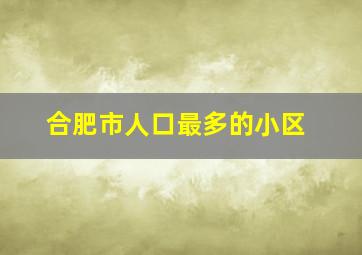 合肥市人口最多的小区